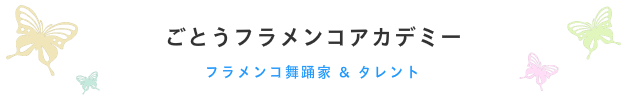 ごとうフラメンコアカデミー

フラメンコ舞踊家 & タレント